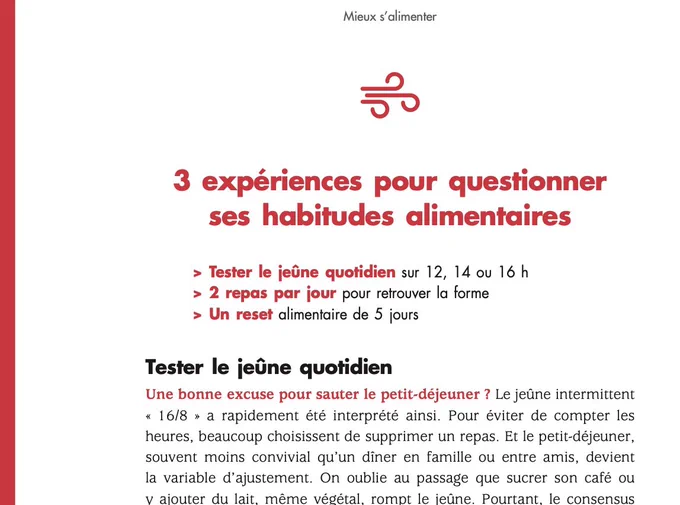 Mieux s'alimenter

3 expériences pour questionner ses habitudes alimentaires

> Tester le jeûne quotidien sur 12, 14 ou 16 h
> 2 repas par jour pour retrouver la forme
> Un reset alimentaire de 5 jours

Tester le jeûne quotidien

Une bonne excuse pour sauter le petit-déjeuner ? Le jeûne intermittent « 16/8 » a rapidement été interprété ainsi. Pour éviter de compter les heures, beaucoup choisissent de supprimer un repas. Et le petit-déjeuner, souvent moins convivial qu'un dîner en famille ou entre amis, devient la variable d'ajustement. On oublie au passage que sucrer son café ou y ajouter du lait, même végétal, rompt le jeûne. Pourtant, le consensus